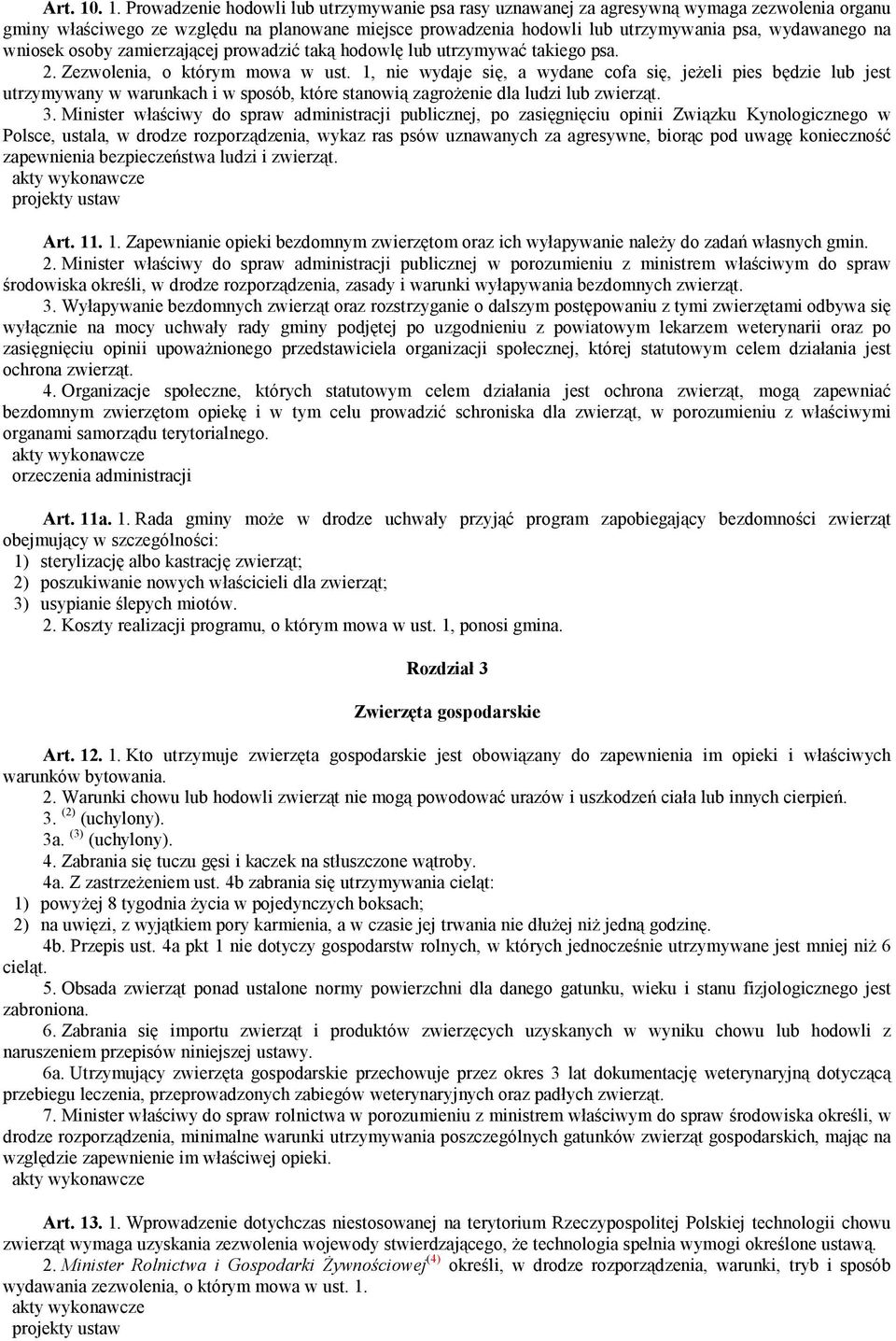 Art. 10. 1. Prowadzenie hodowli lub utrzymywanie psa rasy uznawanej za agresywną wymaga zezwolenia organu gminy właściwego ze względu na planowane miejsce prowadzenia hodowli lub utrzymywania psa, wydawanego na wniosek osoby zamierzającej prowadzić taką hodowlę lub utrzymywać takiego psa.

2. Zezwolenia, o którym mowa w ust. 1, nie wydaje się, a wydane cofa się, jeżeli pies będzie lub jest utrzymywany w warunkach i w sposób, które stanowią zagrożenie dla ludzi lub zwierząt.

3. Minister właściwy do spraw administracji publicznej, po zasięgnięciu opinii Związku Kynologicznego w Polsce, ustala, w drodze rozporządzenia, wykaz ras psów uznawanych za agresywne, biorąc pod uwagę konieczność zapewnienia bezpieczeństwa ludzi i zwierząt.

akty wykonawcze

projekty ustaw

Art. 11. 1. Zapewnianie opieki bezdomnym zwierzętom oraz ich wyłapywanie należy do zadań własnych gmin.

2. Minister właściwy do spraw administracji publicznej w porozumieniu z ministrem właściwym do spraw środowiska określi, w drodze rozporządzenia, zasady i warunki wyłapywania bezdomnych zwierząt.

3. Wyłapywanie bezdomnych zwierząt oraz rozstrzyganie o dalszym postępowaniu z tymi zwierzętami odbywa się wyłącznie na mocy uchwały rady gminy podjętej po uzgodnieniu z powiatowym lekarzem weterynarii oraz po zasięgnięciu opinii upoważnionego przedstawiciela organizacji społecznej, której statutowym celem działania jest ochrona zwierząt.

4. Organizacje społeczne, których statutowym celem działania jest ochrona zwierząt, mogą zapewniać bezdomnym zwierzętom opiekę i w tym celu prowadzić schroniska dla zwierząt, w porozumieniu z właściwymi organami samorządu terytorialnego.

akty wykonawcze

orzeczenia administracji

Art. 11a. 1. Rada gminy może w drodze uchwały przyjąć program zapobiegający bezdomności zwierząt obejmujący w szczególności:

1) sterylizację albo kastrację zwierząt;

2) poszukiwanie nowych właścicieli dla zwierząt;

3) usypianie ślepych miotów.

2. Koszty realizacji programu, o którym mowa w ust. 1, ponosi gmina.

Rozdział 3

Zwierzęta gospodarskie

Art. 12. 1. Kto utrzymuje zwierzęta gospodarskie jest obowiązany do zapewnienia im opieki i właściwych warunków bytowania.

2. Warunki chowu lub hodowli zwierząt nie mogą powodować urazów i uszkodzeń ciała lub innych cierpień.

3. $^{(2)}$ (uchylony).

3a. $^{(3)}$ (uchylony).

4. Zabrania się tuczu gęsi i kaczek na stłuszczone wątroby.

4a. Z zastrzeżeniem ust. 4b zabrania się utrzymywania cieląt:

1) powyżej 8 tygodnia życia w pojedynczych boksach;

2) na uwięzi, z wyjątkiem pory karmienia, a w czasie jej trwania nie dłużej niż jedną godzinę.

4b. Przepis ust. 4a pkt 1 nie dotyczy gospodarstw rolnych, w których jednocześnie utrzymywane jest mniej niż 6 cieląt.

5. Obsada zwierząt ponad ustalone normy powierzchni dla danego gatunku, wieku i stanu fizjologicznego jest zabroniona.

6. Zabrania się importu zwierząt i produktów zwierzęcych uzyskanych w wyniku chowu lub hodowli z naruszeniem przepisów niniejszej ustawy.

6a. Utrzymujący zwierzęta gospodarskie przechowuje przez okres 3 lat dokumentację weterynaryjną dotyczącą przebiegu leczenia, przeprowadzonych zabiegów weterynaryjnych oraz padłych zwierząt.

7. Minister właściwy do spraw rolnictwa w porozumieniu z ministrem właściwym do spraw środowiska określi, w drodze rozporządzenia, minimalne warunki utrzymywania poszczególnych gatunków zwierząt gospodarskich, mając na względzie zapewnienie im właściwej opieki.

akty wykonawcze

Art. 13. 1. Wprowadzenie dotychczas niestosowanej na terytorium Rzeczypospolitej Polskiej technologii chowu zwierząt wymaga uzyskania zezwolenia wojewody stwierdzającego, że technologia spełnia wymogi określone ustawą.

2. Minister Rolnictwa i Gospodarki Żywnościowej$^{(4)}$ określi, w drodze rozporządzenia, warunki, tryb i sposób wydawania zezwolenia, o którym mowa w ust. 1.

akty wykonawcze

projekty ustaw